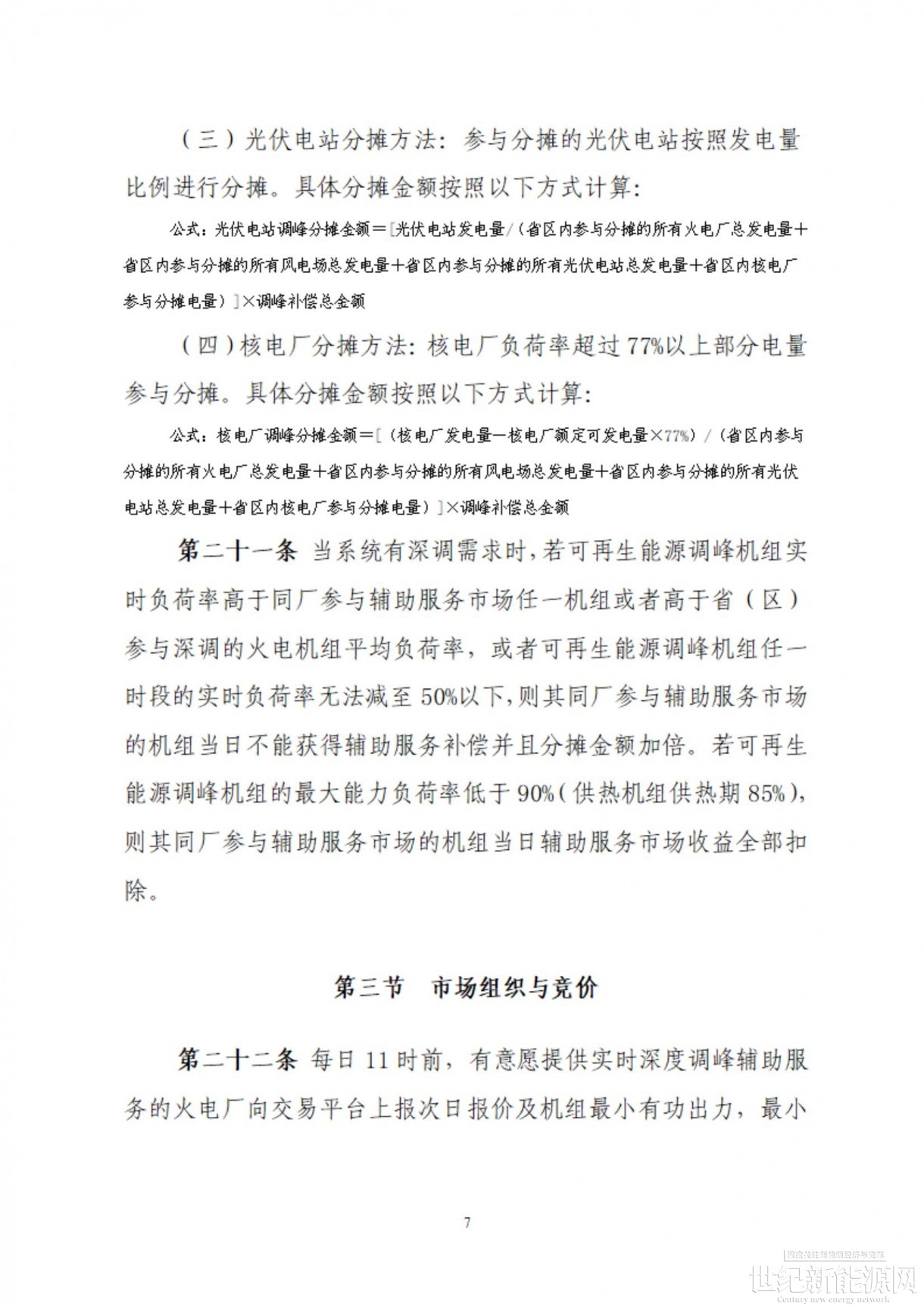 （三）光伏电站分摊方法：参与分摊的光伏电站按照发电量比例进行分摊。具体分摊金额按照以下方式计算：

公式：光伏电站调峰分摊金额＝[光伏电站发电量/（省区内参与分摊的所有火电厂总发电量＋省区内参与分摊的所有风电场总发电量＋省区内参与分摊的所有光伏电站总发电量＋省区内核电厂参与分摊电量）]×调峰补偿总金额

（四）核电厂分摊方法：核电厂负荷率超过77%以上部分电量参与分摊。具体分摊金额按照以下方式计算：

公式：核电厂调峰分摊金额＝[（核电厂发电量—核电厂额定可发电量×77%）/（省区内参与分摊的所有火电厂总发电量＋省区内参与分摊的所有风电场总发电量＋省区内参与分摊的所有光伏电站总发电量＋省区内核电厂参与分摊电量）]×调峰补偿总金额

第二十一条 当系统有深调需求时，若可再生能源调峰机组实时负荷率高于同厂参与辅助服务市场任一机组或者高于省（区）参与深调的火电机组平均负荷率，或者可再生能源调峰机组任一时段的实时负荷率无法减至50%以下，则其同厂参与辅助服务市场的机组当日不能获得辅助服务补偿并且分摊金额加倍。若可再生能源调峰机组的最大能力负荷率低于90%（供热机组供热期85%），则其同厂参与辅助服务市场的机组当日辅助服务市场收益全部扣除。

第三节 市场组织与竞价

第二十二条 每日11时前，有意愿提供实时深度调峰辅助服务的火电厂向交易平台上报次日报价及机组最小有功出力，最小

7

世纪新能源网
Century new energy network